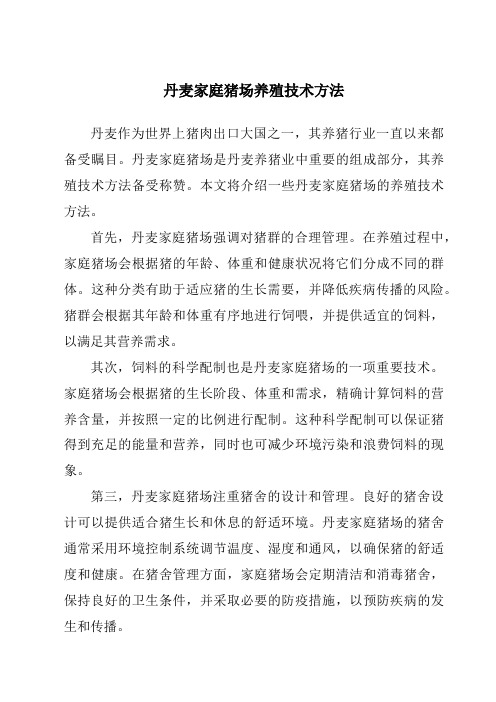 丹麦家庭猪场养殖技术方法

丹麦作为世界上猪肉出口大国之一，其养猪行业一直以来都备受瞩目。丹麦家庭猪场是丹麦养猪业中重要的组成部分，其养殖技术方法备受称赞。本文将介绍一些丹麦家庭猪场的养殖技术方法。

首先，丹麦家庭猪场强调对猪群的合理管理。在养殖过程中，家庭猪场会根据猪的年龄、体重和健康状况将它们分成不同的群体。这种分类有助于适应猪的生长需要，并降低疾病传播的风险。猪群会根据其年龄和体重有序地进行饲喂，并提供适宜的饲料，以满足其营养需求。

其次，饲料的科学配制也是丹麦家庭猪场的一项重要技术。家庭猪场会根据猪的生长阶段、体重和需求，精确计算饲料的营养含量，并按照一定的比例进行配制。这种科学配制可以保证猪得到充足的能量和营养，同时也可减少环境污染和浪费饲料的现象。

第三，丹麦家庭猪场注重猪舍的设计和管理。良好的猪舍设计可以提供适合猪生长和休息的舒适环境。丹麦家庭猪场的猪舍通常采用环境控制系统调节温度、湿度和通风，以确保猪的舒适度和健康。在猪舍管理方面，家庭猪场会定期清洁和消毒猪舍，保持良好的卫生条件，并采取必要的防疫措施，以预防疾病的发生和传播。